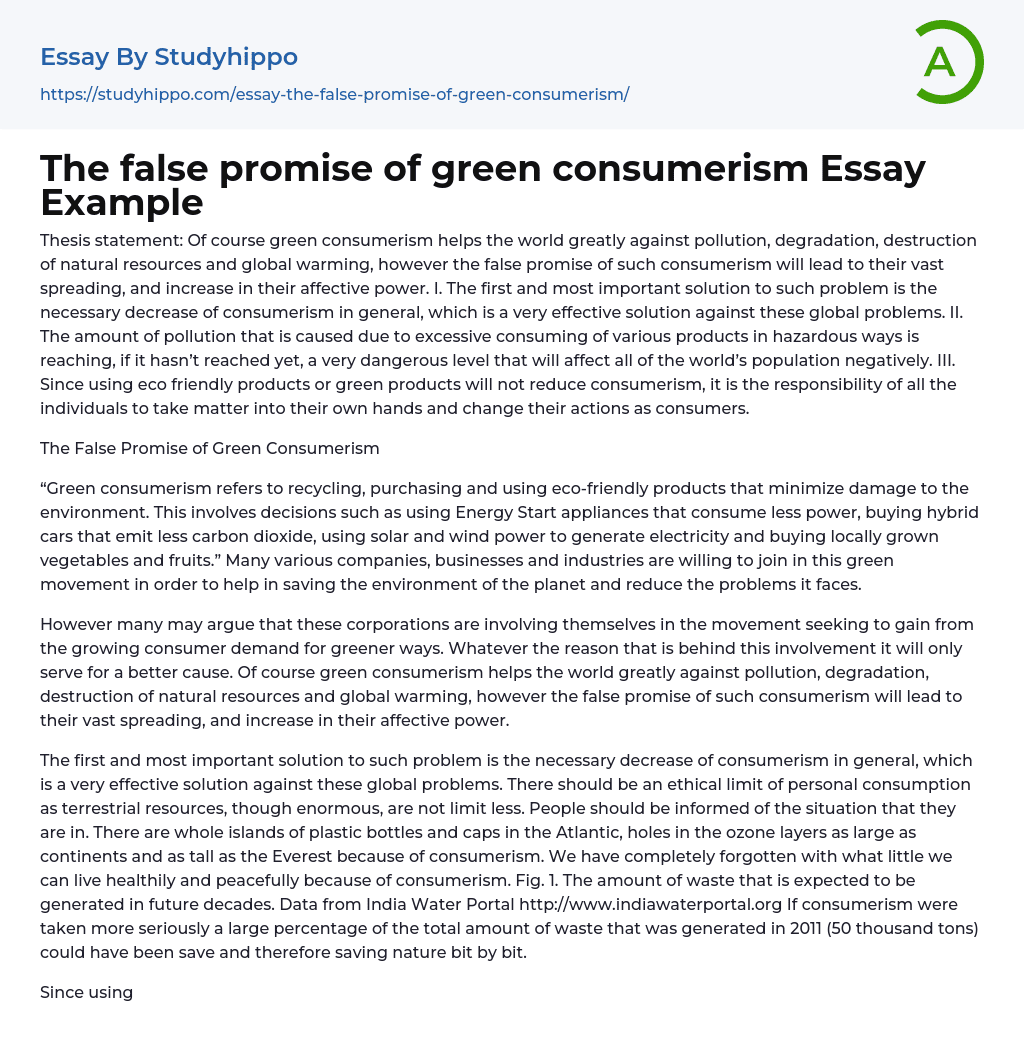 Essay By Studyhippo

https://studyhippo.com/essay-the-false-promise-of-green-consumerism/

A

The false promise of green consumerism Essay Example

Thesis statement: Of course green consumerism helps the world greatly against pollution, degradation, destruction of natural resources and global warming, however the false promise of such consumerism will lead to their vast spreading, and increase in their affective power. I. The first and most important solution to such problem is the necessary decrease of consumerism in general, which is a very effective solution against these global problems. II. The amount of pollution that is caused due to excessive consuming of various products in hazardous ways is reaching, if it hasn't reached yet, a very dangerous level that will affect all of the world's population negatively. III. Since using eco friendly products or green products will not reduce consumerism, it is the responsibility of all the individuals to take matter into their own hands and change their actions as consumers.

The False Promise of Green Consumerism

"Green consumerism refers to recycling, purchasing and using eco-friendly products that minimize damage to the environment. This involves decisions such as using Energy Start appliances that consume less power, buying hybrid cars that emit less carbon dioxide, using solar and wind power to generate electricity and buying locally grown vegetables and fruits." Many various companies, businesses and industries are willing to join in this green movement in order to help in saving the environment of the planet and reduce the problems it faces.

However many may argue that these corporations are involving themselves in the movement seeking to gain from the growing consumer demand for greener ways. Whatever the reason that is behind this involvement it will only serve for a better cause. Of course green consumerism helps the world greatly against pollution, degradation, destruction of natural resources and global warming, however the false promise of such consumerism will lead to their vast spreading, and increase in their affective power.

The first and most important solution to such problem is the necessary decrease of consumerism in general, which is a very effective solution against these global problems. There should be an ethical limit of personal consumption as terrestrial resources, though enormous, are not limit less. People should be informed of the situation that they are in. There are whole islands of plastic bottles and caps in the Atlantic, holes in the ozone layers as large as continents and as tall as the Everest because of consumerism. We have completely forgotten with what little we can live healthily and peacefully because of consumerism. Fig. 1. The amount of waste that is expected to be generated in future decades. Data from India Water Portal http://www.indiawaterportal.org If consumerism were taken more seriously a large percentage of the total amount of waste that was generated in 2011 (50 thousand tons) could have been save and therefore saving nature bit by bit.

Since using